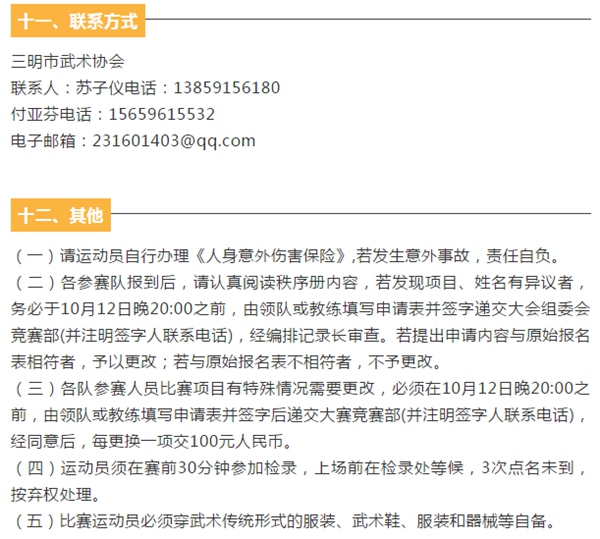 十一、联系方式

三明市武术协会
联系人：苏子仪电话：13859156180
付亚芬电话：15659615532
电子邮箱：231601403@qq.com

十二、其他

（一）请运动员自行办理《人身意外伤害保险》,若发生意外事故，责任自负。

（二）各参赛队报到后，请认真阅读秩序册内容，若发现项目、姓名有异议者，务必于10月12日晚20:00之前，由领队或教练填写申请表并签字递交大会组委会竞赛部(并注明签字人联系电话)，经编排记录长审查。若提出申请内容与原始报名表相符者，予以更改；若与原始报名表不相符者，不予更改。

（三）各队参赛人员比赛项目有特殊情况需要更改，必须在10月12日晚20:00之前，由领队或教练填写申请表并签字后递交大赛竞赛部(并注明签字人联系电话)，经同意后，每更换一项交100元人民币。

（四）运动员须在赛前30分钟参加检录，上场前在检录处等候，3次点名未到，按弃权处理。

（五）比赛运动员必须穿武术传统形式的服装、武术鞋、服装和器械等自备。